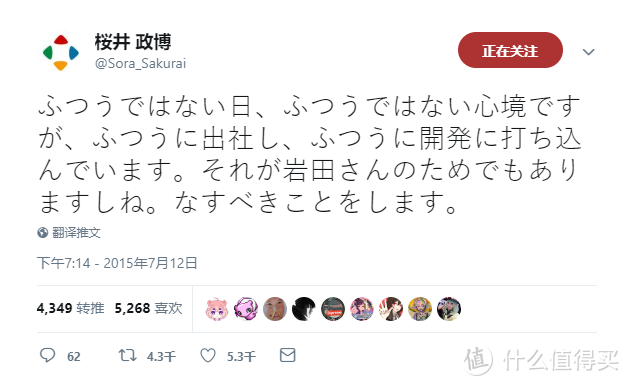 桜井 政博
@Sora_Sakurai

正在关注

ふつうではない日、ふつうではない心境ですが、ふつうに出社し、ふつうに開発に打ち込んでいます。それが岩田さんのためでもありますしね。なすべきことをします。

翻译推文

下午7:14 - 2015年7月12日

4,349 转推 5,268 喜欢

62 4.3千 5.3千

值 什么值得买